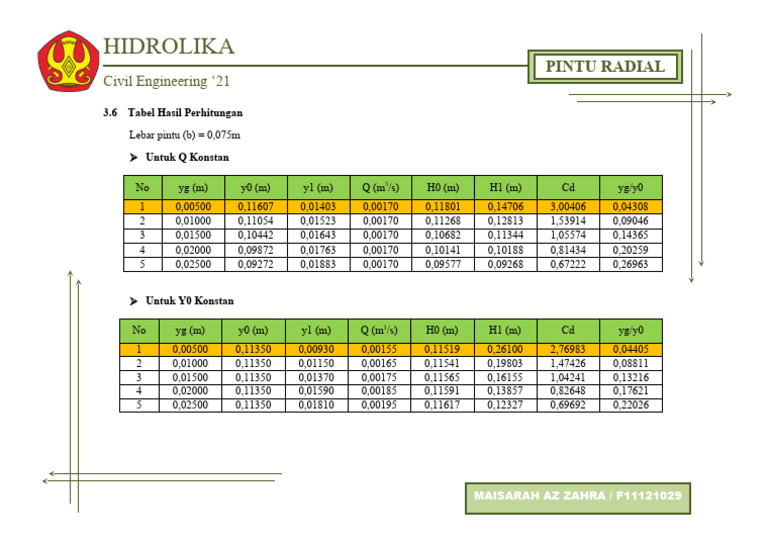 HIDROLIKA

Civil Engineering ‘21

PINTU RADIAL

3.6 Tabel Hasil Perhitungan

Lebar pintu (b) = 0,075m

➤ Untuk Q Konstan

| No | yg (m) | y0 (m) | y1 (m) | Q ($m^3/s$) | H0 (m) | H1 (m) | Cd | yg/y0 |
|---|---|---|---|---|---|---|---|---|
| 1 | 0,00500 | 0,11607 | 0,01403 | 0,00170 | 0,11801 | 0,14706 | 3,00406 | 0,04308 |
| 2 | 0,01000 | 0,11054 | 0,01523 | 0,00170 | 0,11268 | 0,12813 | 1,53914 | 0,09046 |
| 3 | 0,01500 | 0,10442 | 0,01643 | 0,00170 | 0,10682 | 0,11344 | 1,05574 | 0,14365 |
| 4 | 0,02000 | 0,09872 | 0,01763 | 0,00170 | 0,10141 | 0,10188 | 0,81434 | 0,20259 |
| 5 | 0,02500 | 0,09272 | 0,01883 | 0,00170 | 0,09577 | 0,09268 | 0,67222 | 0,26963 |

➤ Untuk Y0 Konstan

| No | yg (m) | y0 (m) | y1 (m) | Q ($m^3/s$) | H0 (m) | H1 (m) | Cd | yg/y0 |
|---|---|---|---|---|---|---|---|---|
| 1 | 0,00500 | 0,11350 | 0,00930 | 0,00155 | 0,11519 | 0,26100 | 2,76983 | 0,04405 |
| 2 | 0,01000 | 0,11350 | 0,01150 | 0,00165 | 0,11541 | 0,19803 | 1,47426 | 0,08811 |
| 3 | 0,01500 | 0,11350 | 0,01370 | 0,00175 | 0,11565 | 0,16155 | 1,04241 | 0,13216 |
| 4 | 0,02000 | 0,11350 | 0,01590 | 0,00185 | 0,11591 | 0,13857 | 0,82648 | 0,17621 |
| 5 | 0,02500 | 0,11350 | 0,01810 | 0,00195 | 0,11617 | 0,12327 | 0,69692 | 0,22026 |

MAISARAH AZ ZAHRA / F11121029